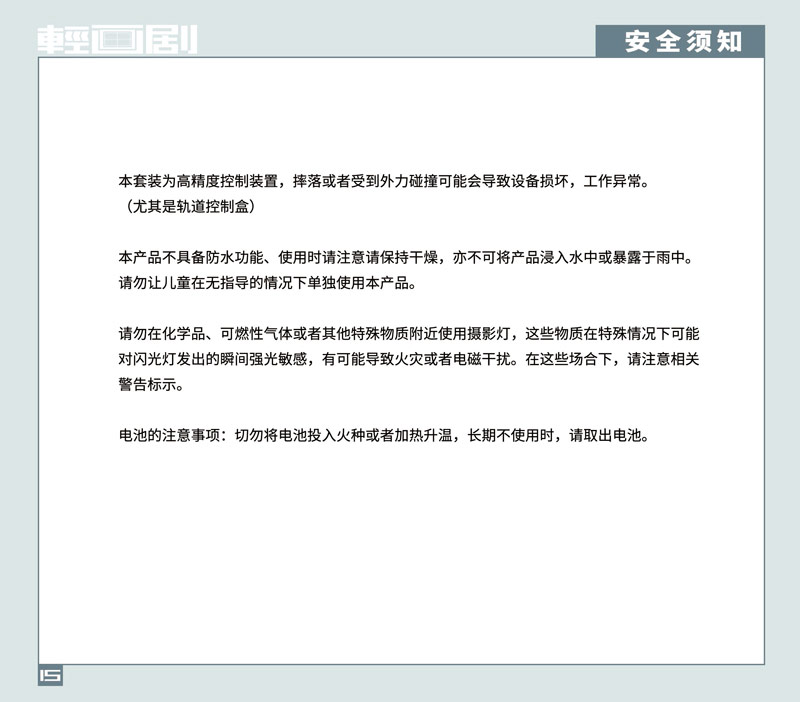 輕画剧

安全须知

本套装为高精度控制装置，摔落或者受到外力碰撞可能会导致设备损坏，工作异常。
（尤其是轨道控制盒）

本产品不具备防水功能、使用时请注意请保持干燥，亦不可将产品浸入水中或暴露于雨中。
请勿让儿童在无指导的情况下单独使用本产品。

请勿在化学品、可燃性气体或者其他特殊物质附近使用摄影灯，这些物质在特殊情况下可能对闪光灯发出的瞬间强光敏感，有可能导致火灾或者电磁干扰。在这些场合下，请注意相关警告标示。

电池的注意事项：切勿将电池投入火种或者加热升温，长期不使用时，请取出电池。

15